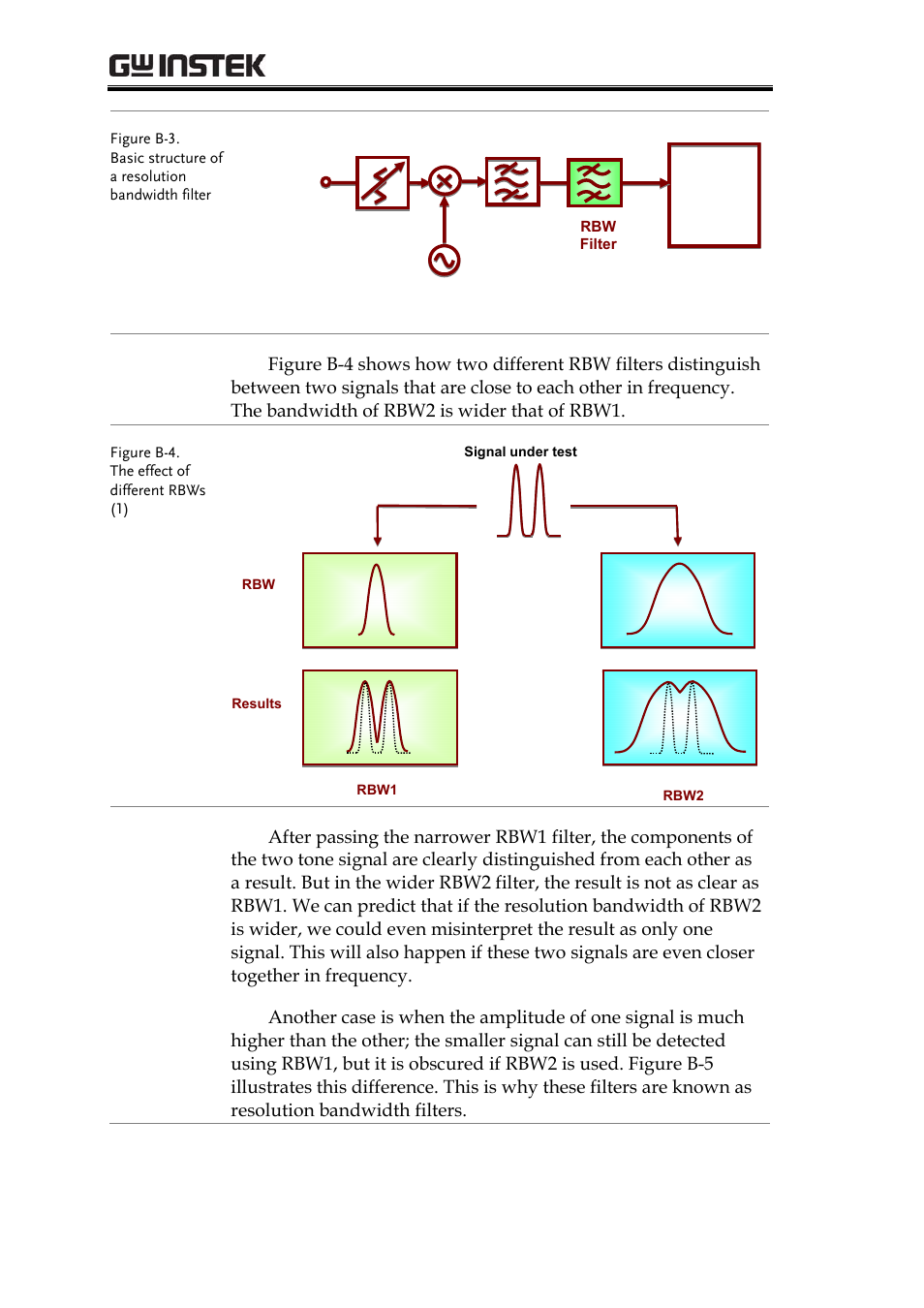 GW INSTEK

Figure B-3. Basic structure of a resolution bandwidth filter

RBW Filter

Figure B-4 shows how two different RBW filters distinguish between two signals that are close to each other in frequency. The bandwidth of RBW2 is wider that of RBW1.

Figure B-4. The effect of different RBWs (1)

Signal under test

RBW

Results

RBW1

RBW2

After passing the narrower RBW1 filter, the components of the two tone signal are clearly distinguished from each other as a result. But in the wider RBW2 filter, the result is not as clear as RBW1. We can predict that if the resolution bandwidth of RBW2 is wider, we could even misinterpret the result as only one signal. This will also happen if these two signals are even closer together in frequency.

Another case is when the amplitude of one signal is much higher than the other; the smaller signal can still be detected using RBW1, but it is obscured if RBW2 is used. Figure B-5 illustrates this difference. This is why these filters are known as resolution bandwidth filters.